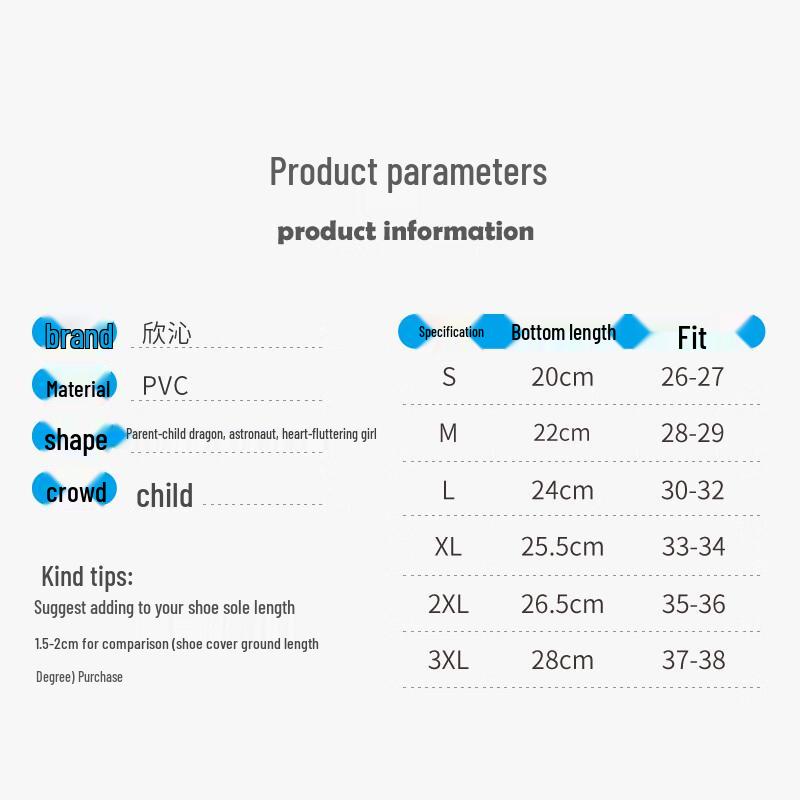 Product parameters

product information

brand 欣沁

Material PVC

shape Parent-child dragon, astronaut, heart-fluttering girl

crowd child

Kind tips:

Suggest adding to your shoe sole length

1.5-2cm for comparison (shoe cover ground length

Degree) Purchase

| Specification | Bottom length | Fit |
|---|---|---|
| S | 20cm | 26-27 |
| M | 22cm | 28-29 |
| L | 24cm | 30-32 |
| XL | 25.5cm | 33-34 |
| 2XL | 26.5cm | 35-36 |
| 3XL | 28cm | 37-38 |